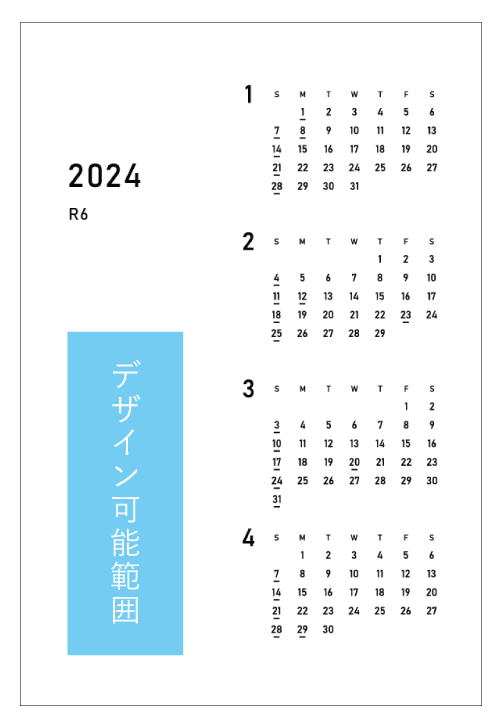 2024

R6

デザイン可能範囲

1

| S | M | T | W | T | F | S |
|---|---|---|---|---|---|---|
| | 1 | 2 | 3 | 4 | 5 | 6 |
| 7 | 8 | 9 | 10 | 11 | 12 | 13 |
| 14 | 15 | 16 | 17 | 18 | 19 | 20 |
| 21 | 22 | 23 | 24 | 25 | 26 | 27 |
| 28 | 29 | 30 | 31 | | | |

2

| S | M | T | W | T | F | S |
|---|---|---|---|---|---|---|
| | | | | 1 | 2 | 3 |
| 4 | 5 | 6 | 7 | 8 | 9 | 10 |
| 11 | 12 | 13 | 14 | 15 | 16 | 17 |
| 18 | 19 | 20 | 21 | 22 | 23 | 24 |
| 25 | 26 | 27 | 28 | 29 | | |

3

| S | M | T | W | T | F | S |
|---|---|---|---|---|---|---|
| | | | | | 1 | 2 |
| 3 | 4 | 5 | 6 | 7 | 8 | 9 |
| 10 | 11 | 12 | 13 | 14 | 15 | 16 |
| 17 | 18 | 19 | 20 | 21 | 22 | 23 |
| 24 | 25 | 26 | 27 | 28 | 29 | 30 |
| 31 | | | | | | |

4

| S | M | T | W | T | F | S |
|---|---|---|---|---|---|---|
| | 1 | 2 | 3 | 4 | 5 | 6 |
| 7 | 8 | 9 | 10 | 11 | 12 | 13 |
| 14 | 15 | 16 | 17 | 18 | 19 | 20 |
| 21 | 22 | 23 | 24 | 25 | 26 | 27 |
| 28 | 29 | 30 | | | | |